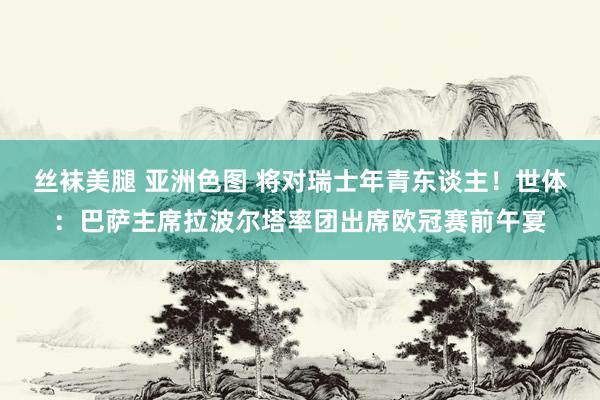 丝袜美腿 亚洲色图 将对瑞士年青东谈主！世体：巴萨主席拉波尔塔率团出席欧冠赛前午宴